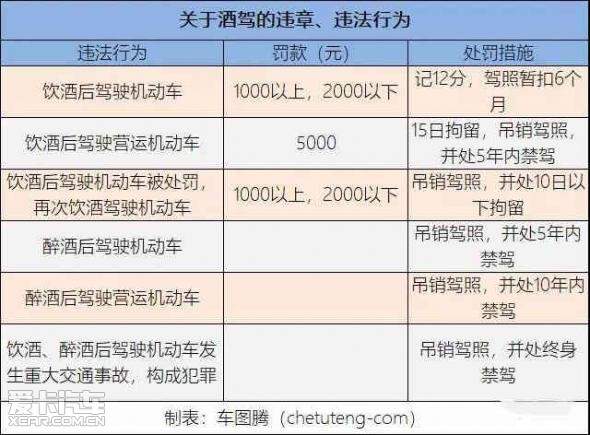 关于酒驾的违章、违法行为

| 违法行为 | 罚款（元） | 处罚措施 |
|---|---|---|
| 饮酒后驾驶机动车 | 1000以上，2000以下 | 记12分，驾照暂扣6个月 |
| 饮酒后驾驶营运机动车 | 5000 | 15日拘留，吊销驾照，并处5年内禁驾 |
| 饮酒后驾驶机动车被处罚，再次饮酒驾驶机动车 | 1000以上，2000以下 | 吊销驾照，并处10日以下拘留 |
| 醉酒后驾驶机动车 | | 吊销驾照，并处5年内禁驾 |
| 醉酒后驾驶营运机动车 | | 吊销驾照，并处10年内禁驾 |
| 饮酒、醉酒后驾驶机动车发生重大交通事故，构成犯罪 | | 吊销驾照，并处终身禁驾 |

制表：车图腾（chetuteng-com）

爱卡汽车
XCAR.COM.CN